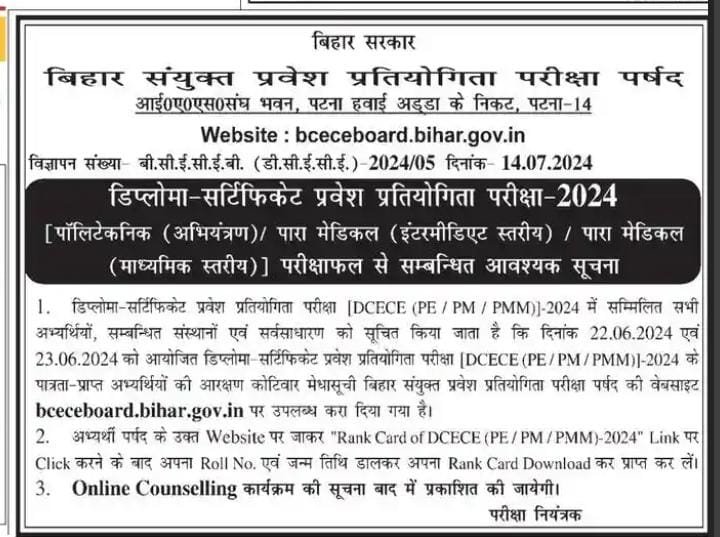 बिहार सरकार
बिहार संयुक्त प्रवेश प्रतियोगिता परीक्षा पर्षद
आई0ए0एस0संघ भवन, पटना हवाई अड्डा के निकट, पटना-14
Website : bceceboard.bihar.gov.in
विज्ञापन संख्या- बी.सी.ई.सी.ई.बी. (डी.सी.ई.सी.ई.)-2024/05 दिनांक- 14.07.2024

डिप्लोमा-सर्टिफिकेट प्रवेश प्रतियोगिता परीक्षा-2024
[पॉलिटेकनिक (अभियंत्रण)/ पारा मेडिकल (इंटरमीडिएट स्तरीय) / पारा मेडिकल (माध्यमिक स्तरीय)] परीक्षाफल से सम्बन्धित आवश्यक सूचना

1. डिप्लोमा-सर्टिफिकेट प्रवेश प्रतियोगिता परीक्षा [DCECE (PE / PM / PMM)]-2024 में सम्मिलित सभी अभ्यर्थियों, सम्बन्धित संस्थानों एवं सर्वसाधारण को सूचित किया जाता है कि दिनांक 22.06.2024 एवं 23.06.2024 को आयोजित डिप्लोमा-सर्टिफिकेट प्रवेश प्रतियोगिता परीक्षा [DCECE (PE / PM / PMM)]-2024 के पात्रता-प्राप्त अभ्यर्थियों की आरक्षण कोटिवार मेधासूची बिहार संयुक्त प्रवेश प्रतियोगिता परीक्षा पर्षद की वेबसाइट bceceboard.bihar.gov.in पर उपलब्ध करा दिया गया है।
2. अभ्यर्थी पर्षद के उक्त Website पर जाकर "Rank Card of DCECE (PE / PM / PMM)-2024" Link पर Click करने के बाद अपना Roll No. एवं जन्म तिथि डालकर अपना Rank Card Download कर प्राप्त कर लें।
3. Online Counselling कार्यक्रम की सूचना बाद में प्रकाशित की जायेगी।
परीक्षा नियंत्रक